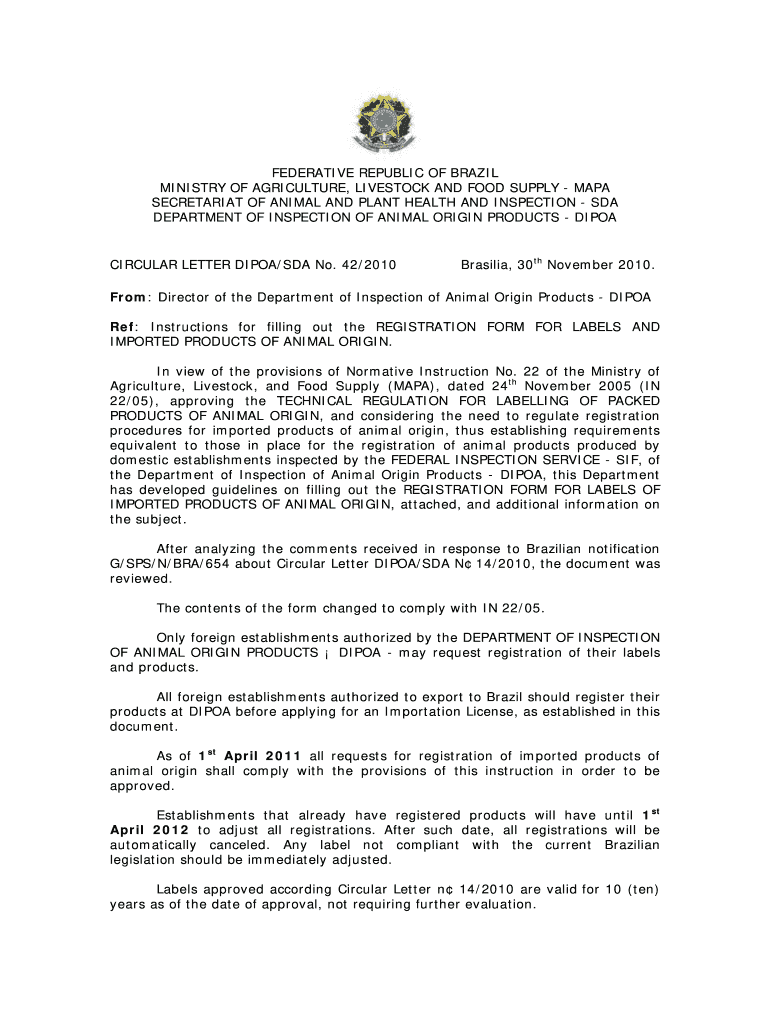 FEDERATIVE REPUBLIC OF BRAZIL
MINISTRY OF AGRICULTURE, LIVESTOCK AND FOOD SUPPLY - MAPA
SECRETARIAT OF ANIMAL AND PLANT HEALTH AND INSPECTION - SDA
DEPARTMENT OF INSPECTION OF ANIMAL ORIGIN PRODUCTS - DIPOA

CIRCULAR LETTER DIPOA/SDA No. 42/2010 Brasilia, 30$^{th}$ November 2010.

From: Director of the Department of Inspection of Animal Origin Products - DIPOA

Ref: Instructions for filling out the REGISTRATION FORM FOR LABELS AND IMPORTED PRODUCTS OF ANIMAL ORIGIN.

In view of the provisions of Normative Instruction No. 22 of the Ministry of Agriculture, Livestock, and Food Supply (MAPA), dated 24$^{th}$ November 2005 (IN 22/05), approving the TECHNICAL REGULATION FOR LABELLING OF PACKED PRODUCTS OF ANIMAL ORIGIN, and considering the need to regulate registration procedures for imported products of animal origin, thus establishing requirements equivalent to those in place for the registration of animal products produced by domestic establishments inspected by the FEDERAL INSPECTION SERVICE - SIF, of the Department of Inspection of Animal Origin Products - DIPOA, this Department has developed guidelines on filling out the REGISTRATION FORM FOR LABELS OF IMPORTED PRODUCTS OF ANIMAL ORIGIN, attached, and additional information on the subject.

After analyzing the comments received in response to Brazilian notification G/SPS/N/BRA/654 about Circular Letter DIPOA/SDA N¢ 14/2010, the document was reviewed.

The contents of the form changed to comply with IN 22/05.

Only foreign establishments authorized by the DEPARTMENT OF INSPECTION OF ANIMAL ORIGIN PRODUCTS ¡ DIPOA - may request registration of their labels and products.

All foreign establishments authorized to export to Brazil should register their products at DIPOA before applying for an Importation License, as established in this document.

As of 1$^{st}$ April 2011 all requests for registration of imported products of animal origin shall comply with the provisions of this instruction in order to be approved.

Establishments that already have registered products will have until 1$^{st}$ April 2012 to adjust all registrations. After such date, all registrations will be automatically canceled. Any label not compliant with the current Brazilian legislation should be immediately adjusted.

Labels approved according Circular Letter n¢ 14/2010 are valid for 10 (ten) years as of the date of approval, not requiring further evaluation.